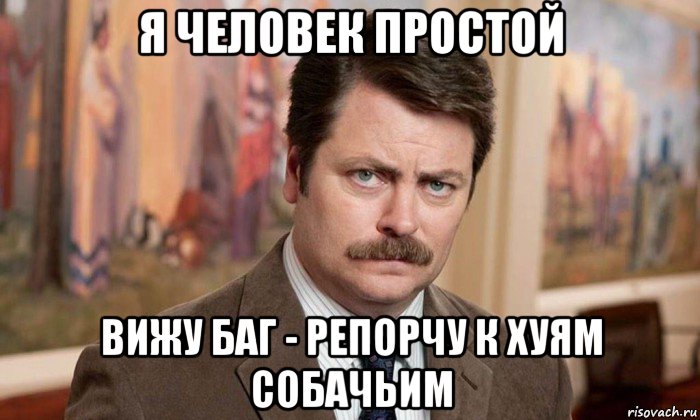 Я ЧЕЛОВЕК ПРОСТОЙ

ВИЖУ БАГ - РЕПОРЧУ К ХУЯМ СОБАЧЬИМ

risovach.ru